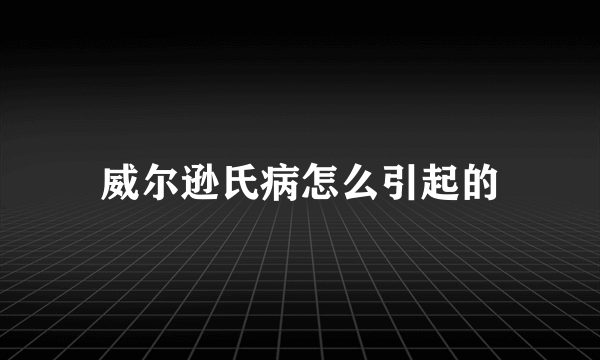 威尔逊氏病怎么引起的